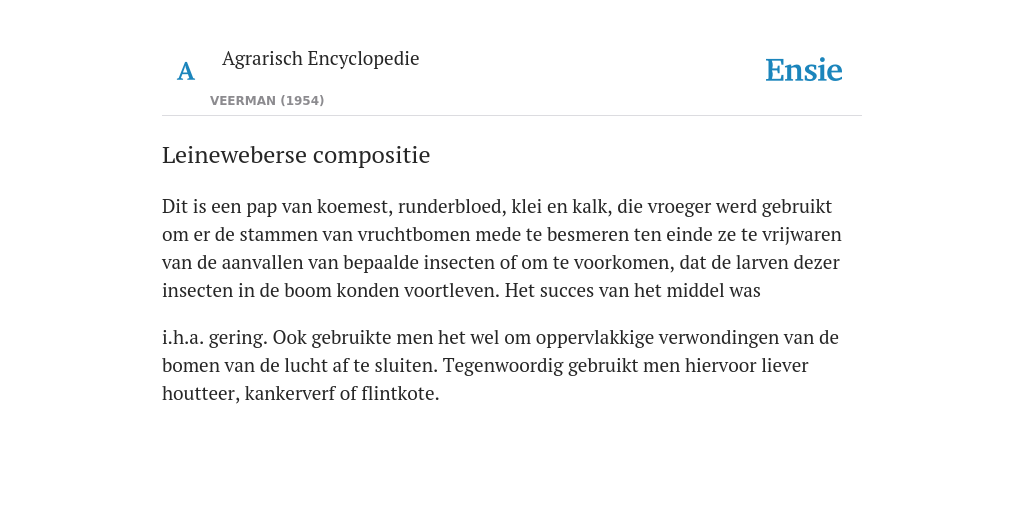 A Agrarisch Encyclopedie

VEERMAN (1954)

Ensie

Leineweberse compositie

Dit is een pap van koemest, runderbloed, klei en kalk, die vroeger werd gebruikt om er de stammen van vruchtbomen mede te besmeren ten einde ze te vrijwaren van de aanvallen van bepaalde insecten of om te voorkomen, dat de larven dezer insecten in de boom konden voortleven. Het succes van het middel was

i.h.a. gering. Ook gebruikte men het wel om oppervlakkige verwondingen van de bomen van de lucht af te sluiten. Tegenwoordig gebruikt men hiervoor liever houtteer, kankerverf of flintkote.